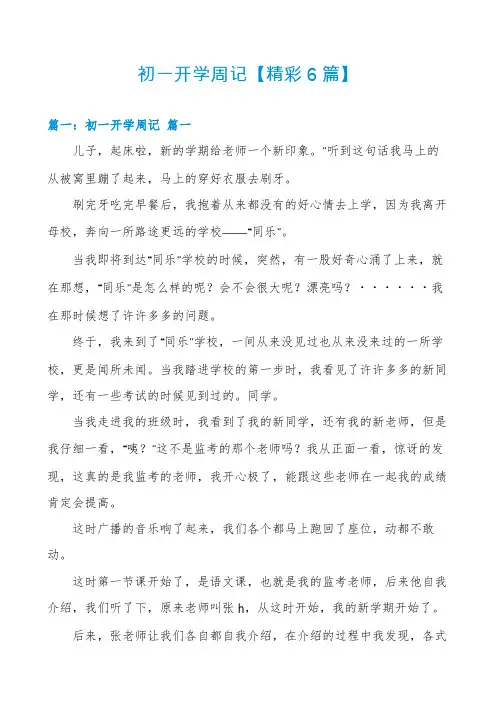 初一开学周记【精彩6篇】

篇一：初一开学周记 篇一

儿子，起床啦，新的学期给老师一个新印象。"听到这句话我马上的从被窝里蹦了起来，马上的穿好衣服去刷牙。

刷完牙吃完早餐后，我抱着从来都没有的好心情去上学，因为我离开母校，奔向一所路途更远的学校——"同乐"。

当我即将到达"同乐"学校的时候，突然，有一股好奇心涌了上来，就在那想，"同乐"是怎么样的呢？会不会很大呢？漂亮吗？······我在那时候想了许许多多的问题。

终于，我来到了"同乐"学校，一间从来没见过也从来没来过的一所学校，更是闻所未闻。当我踏进学校的第一步时，我看见了许许多多的新同学，还有一些考试的时候见到过的。同学。

当我走进我的班级时，我看到了我的新同学，还有我的新老师，但是我仔细一看，"咦？"这不是监考的那个老师吗？我从正面一看，惊讶的发现，这真的是我监考的老师，我开心极了，能跟这些老师在一起我的成绩肯定会提高。

这时广播的音乐响了起来，我们各个都马上跑回了座位，动都不敢动。

这时第一节课开始了，是语文课，也就是我的监考老师，后来他自我介绍，我们听了下，原来老师叫张h，从这时开始，我的新学期开始了。

后来，张老师让我们各自都自我介绍，在介绍的过程中我发现，各式